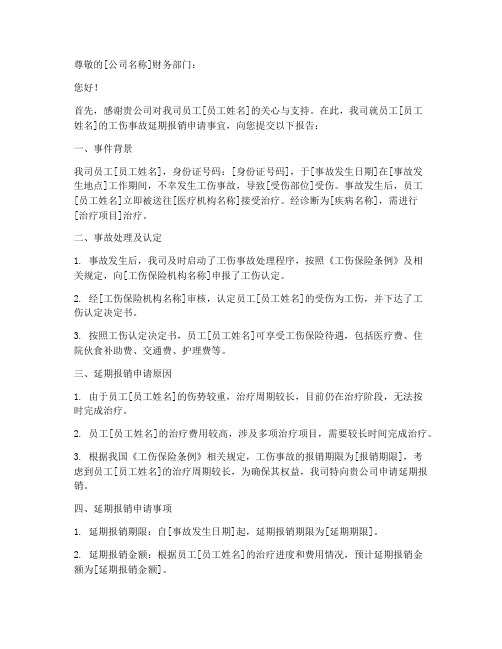 尊敬的[公司名称]财务部门：

您好！

首先，感谢贵公司对我司员工[员工姓名]的关心与支持。在此，我司就员工[员工姓名]的工伤事故延期报销申请事宜，向您提交以下报告：

一、事件背景

我司员工[员工姓名]，身份证号码：[身份证号码]，于[事故发生日期]在[事故发生地点]工作期间，不幸发生工伤事故，导致[受伤部位]受伤。事故发生后，员工[员工姓名]立即被送往[医疗机构名称]接受治疗。经诊断为[疾病名称]，需进行[治疗项目]治疗。

二、事故处理及认定

1. 事故发生后，我司及时启动了工伤事故处理程序，按照《工伤保险条例》及相关规定，向[工伤保险机构名称]申报了工伤认定。

2. 经[工伤保险机构名称]审核，认定员工[员工姓名]的受伤为工伤，并下达了工伤认定决定书。

3. 按照工伤认定决定书，员工[员工姓名]可享受工伤保险待遇，包括医疗费、住院伙食补助费、交通费、护理费等。

三、延期报销申请原因

1. 由于员工[员工姓名]的伤势较重，治疗周期较长，目前仍在治疗阶段，无法按时完成治疗。

2. 员工[员工姓名]的治疗费用较高，涉及多项治疗项目，需要较长时间完成治疗。

3. 根据我国《工伤保险条例》相关规定，工伤事故的报销期限为[报销期限]，考虑到员工[员工姓名]的治疗周期较长，为确保其权益，我司特向贵公司申请延期报销。

四、延期报销申请事项

1. 延期报销期限：自[事故发生日期]起，延期报销期限为[延期期限]。

2. 延期报销金额：根据员工[员工姓名]的治疗进度和费用情况，预计延期报销金额为[延期报销金额]。